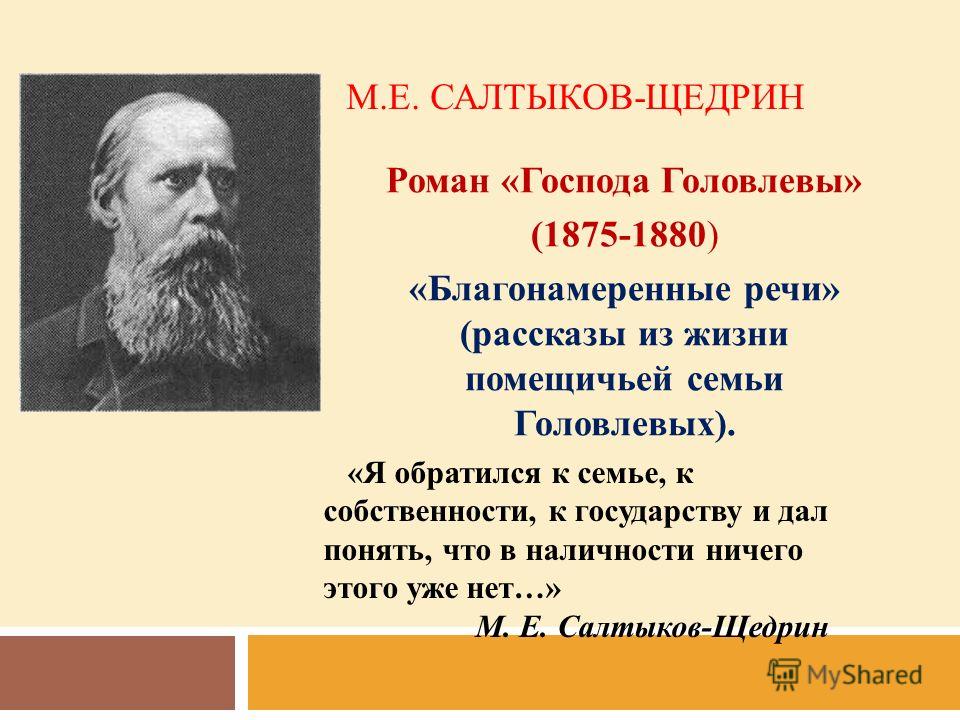 М.Е. САЛТЫКОВ-ЩЕДРИН

Роман «Господа Головлевы» (1875-1880)

«Благонамеренные речи» (рассказы из жизни помещичьей семьи Головлевых).

«Я обратился к семье, к собственности, к государству и дал понять, что в наличности ничего этого уже нет…»

М. Е. Салтыков-Щедрин

MyShared